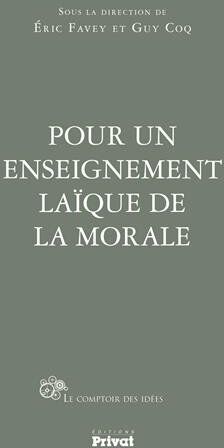 Sous la direction de
Éric Favey et Guy Coq

POUR UN ENSEIGNEMENT LAÏQUE DE LA MORALE

Le comptoir des idées

ÉDITIONS
Privat